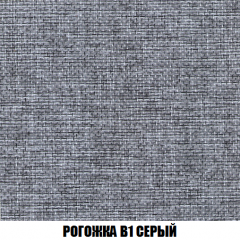 РОГОЖКА В1 СЕРЫЙ